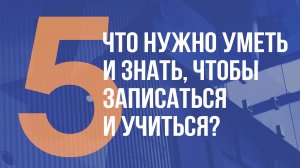 5

ЧТО НУЖНО УМЕТЬ И ЗНАТЬ, ЧТОБЫ ЗАПИСАТЬСЯ И УЧИТЬСЯ?